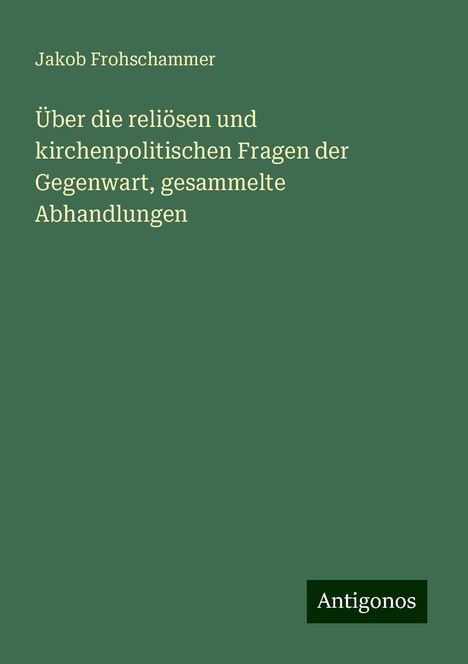 Jakob Frohschammer

Über die reliösen und kirchenpolitischen Fragen der Gegenwart, gesammelte Abhandlungen

Antigonos